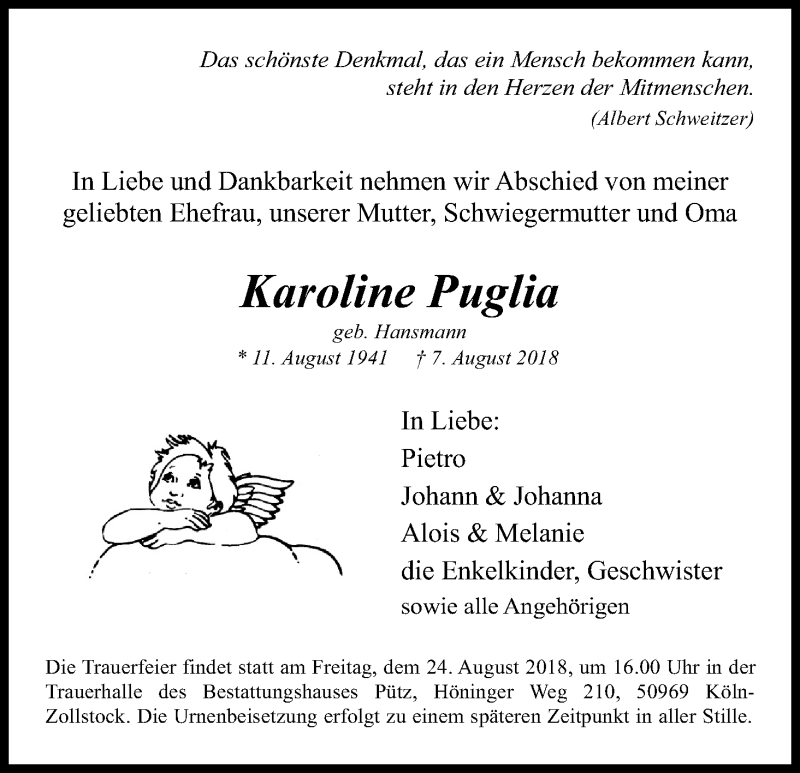 Das schönste Denkmal, das ein Mensch bekommen kann, steht in den Herzen der Mitmenschen.
(Albert Schweitzer)

In Liebe und Dankbarkeit nehmen wir Abschied von meiner geliebten Ehefrau, unserer Mutter, Schwiegermutter und Oma

Karoline Puglia
geb. Hansmann
* 11. August 1941 † 7. August 2018

In Liebe:
Pietro
Johann & Johanna
Alois & Melanie
die Enkelkinder, Geschwister
sowie alle Angehörigen

Die Trauerfeier findet statt am Freitag, dem 24. August 2018, um 16.00 Uhr in der Trauerhalle des Bestattungshauses Pütz, Höninger Weg 210, 50969 Köln-Zollstock. Die Urnenbeisetzung erfolgt zu einem späteren Zeitpunkt in aller Stille.